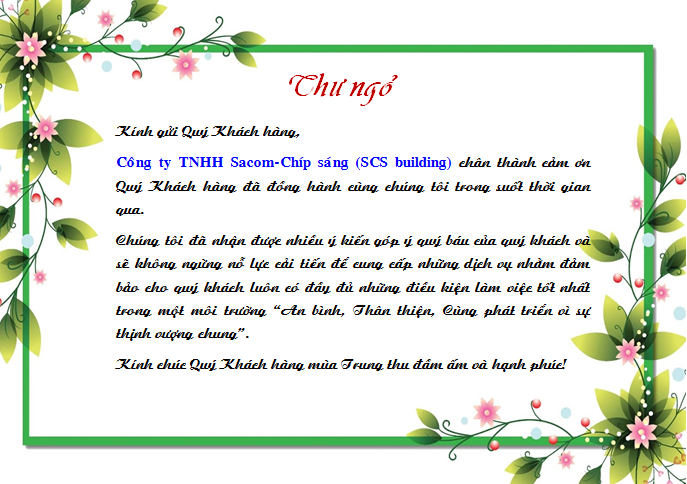 Thư ngỏ

Kính gửi Quý Khách hàng,

Công ty TNHH Sacom-Chíp sáng (SCS building) chân thành cảm ơn Quý Khách hàng đã đồng hành cùng chúng tôi trong suốt thời gian qua.

Chúng tôi đã nhận được nhiều ý kiến góp ý quý báu của quý khách và sẽ không ngừng nỗ lực cải tiến để cung cấp những dịch vụ nhằm đảm bảo cho quý khách luôn có đầy đủ những điều kiện làm việc tốt nhất trong một môi trường "An bình, Thân thiện, Cùng phát triển vì sự thịnh vượng chung".

Kính chúc Quý Khách hàng mùa Trung thu đầm ấm và hạnh phúc!